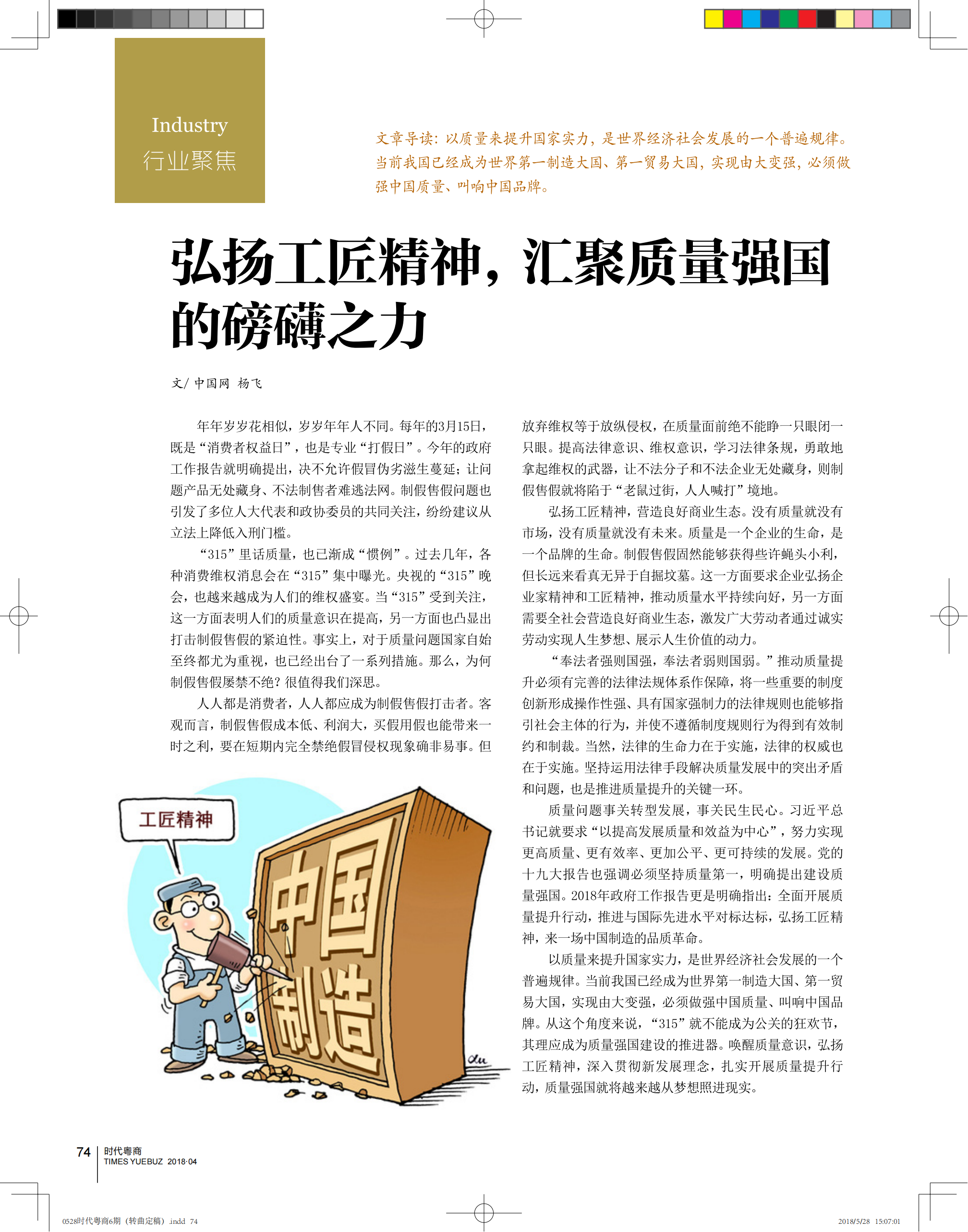 Industry
行业聚焦

文章导读：以质量来提升国家实力，是世界经济社会发展的一个普遍规律。当前我国已经成为世界第一制造大国、第一贸易大国，实现由大变强，必须做强中国质量、叫响中国品牌。

弘扬工匠精神，汇聚质量强国的磅礴之力

文/ 中国网 杨飞

年年岁岁花相似，岁岁年年人不同。每年的3月15日，既是“消费者权益日”，也是专业“打假日”。今年的政府工作报告就明确提出，决不允许假冒伪劣滋生蔓延；让问题产品无处藏身、不法制售者难逃法网。制假售假问题也引发了多位人大代表和政协委员的共同关注，纷纷建议从立法上降低入刑门槛。

“315”里话质量，也已渐成“惯例”。过去几年，各种消费维权消息会在“315”集中曝光。央视的“315”晚会，也越来越成为人们的维权盛宴。当“315”受到关注，这一方面表明人们的质量意识在提高，另一方面也凸显出打击制假售假的紧迫性。事实上，对于质量问题国家自始至终都尤为重视，也已经出台了一系列措施。那么，为何制假售假屡禁不绝？很值得我们深思。

人人都是消费者，人人都应成为制假售假打击者。客观而言，制假售假成本低、利润大，买假用假也能带来一时之利，要在短期内完全禁绝假冒侵权现象确非易事。但放弃维权等于放纵侵权，在质量面前绝不能睁一只眼闭一只眼。提高法律意识、维权意识，学习法律条规，勇敢地拿起维权的武器，让不法分子和不法企业无处藏身，则制假售假就将陷于“老鼠过街，人人喊打”境地。

弘扬工匠精神，营造良好商业生态。没有质量就没有市场，没有质量就没有未来。质量是一个企业的生命，是一个品牌的生命。制假售假固然能够获得些许蝇头小利，但长远来看真无异于自掘坟墓。这一方面要求企业弘扬企业家精神和工匠精神，推动质量水平持续向好，另一方面需要全社会营造良好商业生态，激发广大劳动者通过诚实劳动实现人生梦想、展示人生价值的动力。

“奉法者强则国强，奉法者弱则国弱。”推动质量提升必须有完善的法律法规体系作保障，将一些重要的制度创新形成操作性强、具有国家强制力的法律规则也能够指引社会主体的行为，并使不遵循制度规则行为得到有效制约和制裁。当然，法律的生命力在于实施，法律的权威也在于实施。坚持运用法律手段解决质量发展中的突出矛盾和问题，也是推进质量提升的关键一环。

质量问题事关转型发展，事关民生民心。习近平总书记就要求“以提高发展质量和效益为中心”，努力实现更高质量、更有效率、更加公平、更可持续的发展。党的十九大报告也强调必须坚持质量第一，明确提出建设质量强国。2018年政府工作报告更是明确指出：全面开展质量提升行动，推进与国际先进水平对标达标，弘扬工匠精神，来一场中国制造的品质革命。

以质量来提升国家实力，是世界经济社会发展的一个普遍规律。当前我国已经成为世界第一制造大国、第一贸易大国，实现由大变强，必须做强中国质量、叫响中国品牌。从这个角度来说，“315”就不能成为公关的狂欢节，其理应成为质量强国建设的推进器。唤醒质量意识，弘扬工匠精神，深入贯彻新发展理念，扎实开展质量提升行动，质量强国就将越来越从梦想照进现实。

工匠精神
中国制造

74 时代粤商 TIMES YUEBUZ 2018·04

0528时代粤商6期（转曲定稿）.indd 74 2018/5/28 15:07:01